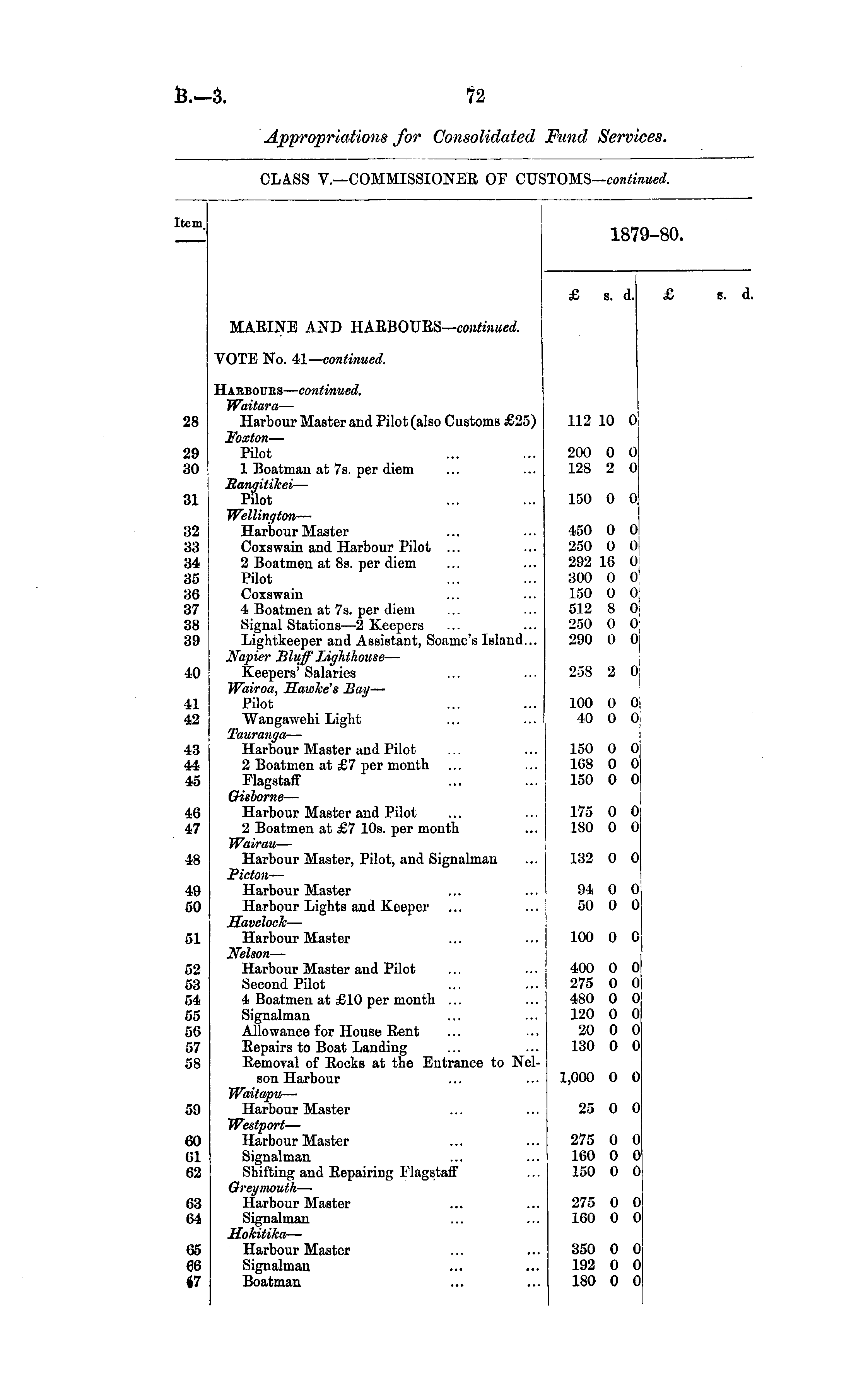 B.—3. 72

Appropriations for Consolidated Fund Services.

CLASS V.—COMMISSIONER OF CUSTOMS—continued.

| Item. | | 1879-80. £ s. d. | £ s. d. |
|---|---|---|---|
| | MARINE AND HARBOURS—continued. | | |
| | VOTE No. 41—continued. | | |
| | HARBOURS—continued. | | |
| | Waitara— | | |
| 28 | Harbour Master and Pilot (also Customs £25) | 112 10 0 | |
| | Foxton— | | |
| 29 | Pilot ... ... | 200 0 0 | |
| 30 | 1 Boatman at 7s. per diem ... ... | 128 2 0 | |
| | Rangitikei— | | |
| 31 | Pilot ... ... | 150 0 0 | |
| | Wellington— | | |
| 32 | Harbour Master ... ... | 450 0 0 | |
| 33 | Coxswain and Harbour Pilot ... ... | 250 0 0 | |
| 34 | 2 Boatmen at 8s. per diem ... ... | 292 16 0 | |
| 35 | Pilot ... ... | 300 0 0 | |
| 36 | Coxswain ... ... | 150 0 0 | |
| 37 | 4 Boatmen at 7s. per diem ... ... | 512 8 0 | |
| 38 | Signal Stations—2 Keepers ... ... | 250 0 0 | |
| 39 | Lightkeeper and Assistant, Soame's Island... | 290 0 0 | |
| | Napier Bluff Lighthouse— | | |
| 40 | Keepers' Salaries ... ... | 258 2 0 | |
| | Wairoa, Hawke's Bay— | | |
| 41 | Pilot ... ... | 100 0 0 | |
| 42 | Wangawehi Light ... ... | 40 0 0 | |
| | Tauranga— | | |
| 43 | Harbour Master and Pilot ... ... | 150 0 0 | |
| 44 | 2 Boatmen at £7 per month ... ... | 168 0 0 | |
| 45 | Flagstaff ... ... | 150 0 0 | |
| | Gisborne— | | |
| 46 | Harbour Master and Pilot ... ... | 175 0 0 | |
| 47 | 2 Boatmen at £7 10s. per month ... | 180 0 0 | |
| | Wairau— | | |
| 48 | Harbour Master, Pilot, and Signalman ... | 132 0 0 | |
| | Picton— | | |
| 49 | Harbour Master ... ... | 94 0 0 | |
| 50 | Harbour Lights and Keeper ... ... | 50 0 0 | |
| | Havelock— | | |
| 51 | Harbour Master ... ... | 100 0 0 | |
| | Nelson— | | |
| 52 | Harbour Master and Pilot ... ... | 400 0 0 | |
| 53 | Second Pilot ... ... | 275 0 0 | |
| 54 | 4 Boatmen at £10 per month ... ... | 480 0 0 | |
| 55 | Signalman ... ... | 120 0 0 | |
| 56 | Allowance for House Rent ... ... | 20 0 0 | |
| 57 | Repairs to Boat Landing ... ... | 130 0 0 | |
| 58 | Removal of Rocks at the Entrance to Nelson Harbour ... ... | 1,000 0 0 | |
| | Waitapu— | | |
| 59 | Harbour Master ... ... | 25 0 0 | |
| | Westport— | | |
| 60 | Harbour Master ... ... | 275 0 0 | |
| 61 | Signalman ... ... | 160 0 0 | |
| 62 | Shifting and Repairing Flagstaff ... | 150 0 0 | |
| | Greymouth— | | |
| 63 | Harbour Master ... ... | 275 0 0 | |
| 64 | Signalman ... ... | 160 0 0 | |
| | Hokitika— | | |
| 65 | Harbour Master ... ... | 350 0 0 | |
| 66 | Signalman ... ... | 192 0 0 | |
| 67 | Boatman ... ... | 180 0 0 | |